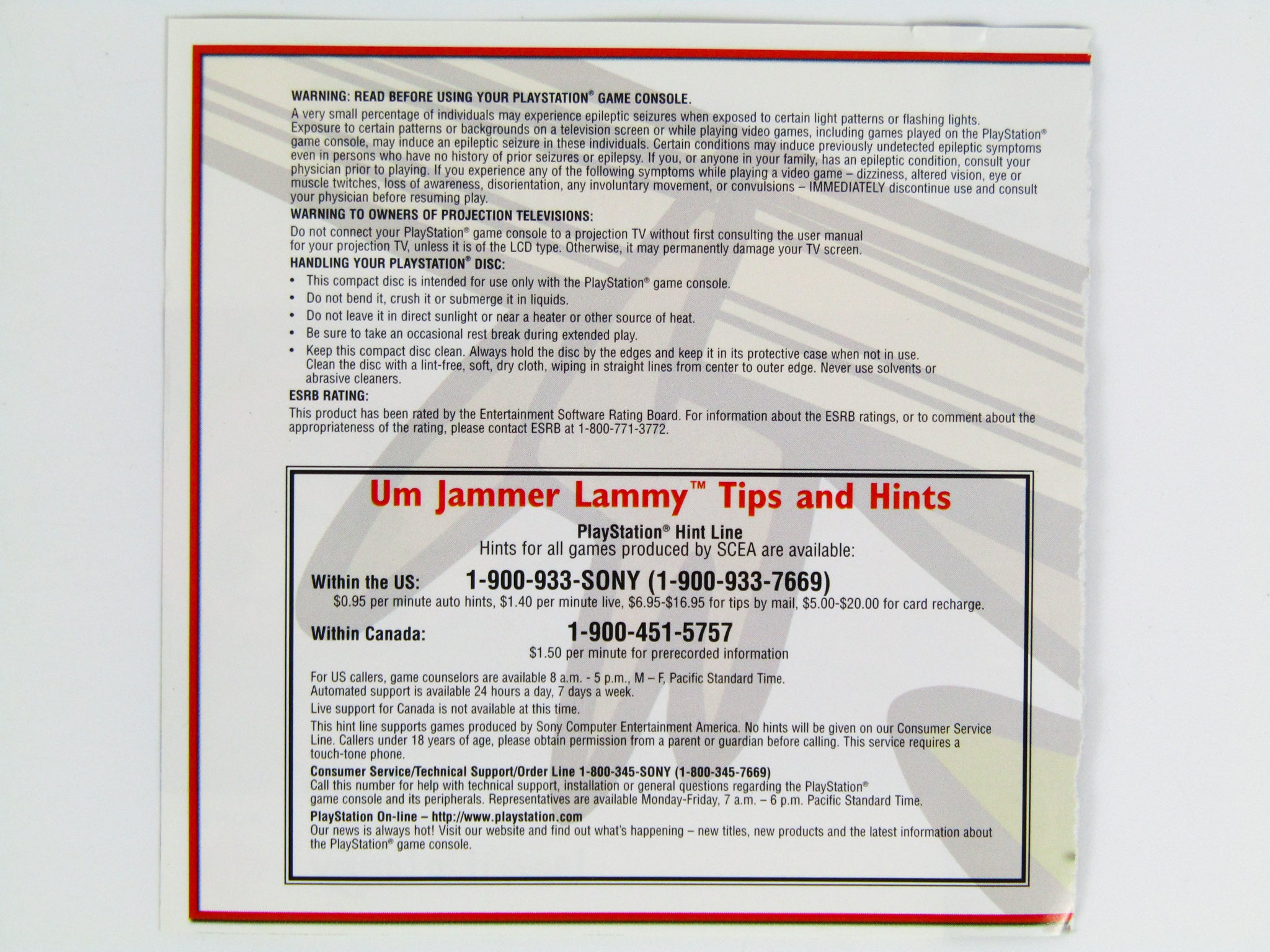 WARNING: READ BEFORE USING YOUR PLAYSTATION® GAME CONSOLE.

A very small percentage of individuals may experience epileptic seizures when exposed to certain light patterns or flashing lights. Exposure to certain patterns or backgrounds on a television screen or while playing video games, including games played on the PlayStation® game console, may induce an epileptic seizure in these individuals. Certain conditions may induce previously undetected epileptic symptoms even in persons who have no history of prior seizures or epilepsy. If you, or anyone in your family, has an epileptic condition, consult your physician prior to playing. If you experience any of the following symptoms while playing a video game – dizziness, altered vision, eye or muscle twitches, loss of awareness, disorientation, any involuntary movement, or convulsions – IMMEDIATELY discontinue use and consult your physician before resuming play.

WARNING TO OWNERS OF PROJECTION TELEVISIONS:

Do not connect your PlayStation® game console to a projection TV without first consulting the user manual for your projection TV, unless it is of the LCD type. Otherwise, it may permanently damage your TV screen.

HANDLING YOUR PLAYSTATION® DISC:

• This compact disc is intended for use only with the PlayStation® game console.
• Do not bend it, crush it or submerge it in liquids.
• Do not leave it in direct sunlight or near a heater or other source of heat.
• Be sure to take an occasional rest break during extended play.
• Keep this compact disc clean. Always hold the disc by the edges and keep it in its protective case when not in use. Clean the disc with a lint-free, soft, dry cloth, wiping in straight lines from center to outer edge. Never use solvents or abrasive cleaners.

ESRB RATING:

This product has been rated by the Entertainment Software Rating Board. For information about the ESRB ratings, or to comment about the appropriateness of the rating, please contact ESRB at 1-800-771-3772.

Um Jammer Lammy™ Tips and Hints

PlayStation® Hint Line
Hints for all games produced by SCEA are available:

Within the US: 1-900-933-SONY (1-900-933-7669)
$0.95 per minute auto hints, $1.40 per minute live, $6.95-$16.95 for tips by mail, $5.00-$20.00 for card recharge.

Within Canada: 1-900-451-5757
$1.50 per minute for prerecorded information

For US callers, game counselors are available 8 a.m. - 5 p.m., M – F, Pacific Standard Time. Automated support is available 24 hours a day, 7 days a week.

Live support for Canada is not available at this time.

This hint line supports games produced by Sony Computer Entertainment America. No hints will be given on our Consumer Service Line. Callers under 18 years of age, please obtain permission from a parent or guardian before calling. This service requires a touch-tone phone.

Consumer Service/Technical Support/Order Line 1-800-345-SONY (1-800-345-7669)
Call this number for help with technical support, installation or general questions regarding the PlayStation® game console and its peripherals. Representatives are available Monday-Friday, 7 a.m. – 6 p.m. Pacific Standard Time.

PlayStation On-line – http://www.playstation.com
Our news is always hot! Visit our website and find out what's happening – new titles, new products and the latest information about the PlayStation® game console.